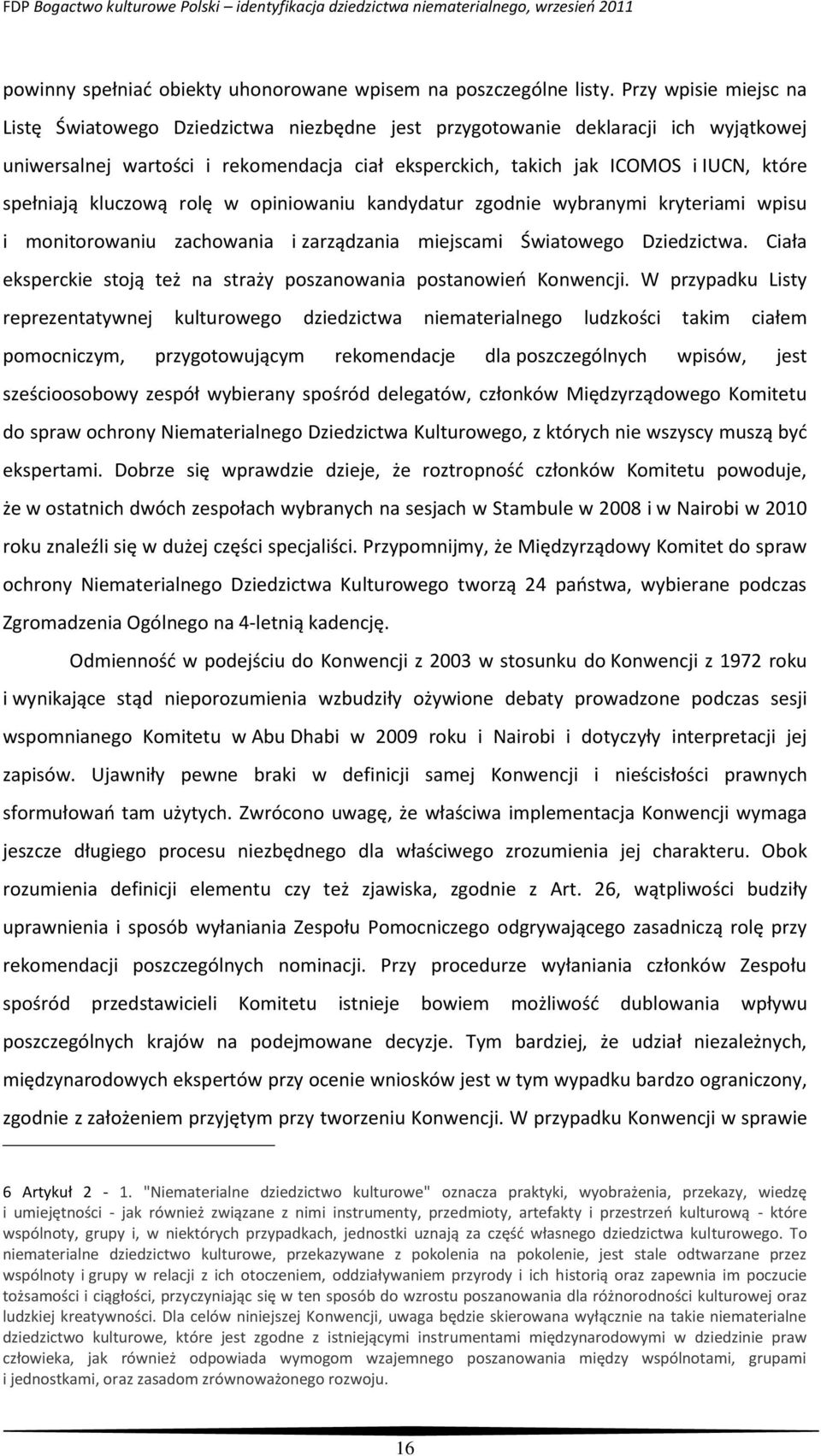 FDP Bogactwo kulturowe Polski – identyfikacja dziedzictwa niematerialnego, wrzesień 2011

powinny spełniać obiekty uhonorowane wpisem na poszczególne listy. Przy wpisie miejsc na Listę Światowego Dziedzictwa niezbędne jest przygotowanie deklaracji ich wyjątkowej uniwersalnej wartości i rekomendacja ciał eksperckich, takich jak ICOMOS i IUCN, które spełniają kluczową rolę w opiniowaniu kandydatur zgodnie wybranymi kryteriami wpisu i monitorowaniu zachowania i zarządzania miejscami Światowego Dziedzictwa. Ciała eksperckie stoją też na straży poszanowania postanowień Konwencji. W przypadku Listy reprezentatywnej kulturowego dziedzictwa niematerialnego ludzkości takim ciałem pomocniczym, przygotowującym rekomendacje dla poszczególnych wpisów, jest sześcioosobowy zespół wybierany spośród delegatów, członków Międzyrządowego Komitetu do spraw ochrony Niematerialnego Dziedzictwa Kulturowego, z których nie wszyscy muszą być ekspertami. Dobrze się wprawdzie dzieje, że roztropność członków Komitetu powoduje, że w ostatnich dwóch zespołach wybranych na sesjach w Stambule w 2008 i w Nairobi w 2010 roku znaleźli się w dużej części specjaliści. Przypomnijmy, że Międzyrządowy Komitet do spraw ochrony Niematerialnego Dziedzictwa Kulturowego tworzą 24 państwa, wybierane podczas Zgromadzenia Ogólnego na 4-letnią kadencję.

Odmienność w podejściu do Konwencji z 2003 w stosunku do Konwencji z 1972 roku i wynikające stąd nieporozumienia wzbudziły ożywione debaty prowadzone podczas sesji wspomnianego Komitetu w Abu Dhabi w 2009 roku i Nairobi i dotyczyły interpretacji jej zapisów. Ujawniły pewne braki w definicji samej Konwencji i nieścisłości prawnych sformułowań tam użytych. Zwrócono uwagę, że właściwa implementacja Konwencji wymaga jeszcze długiego procesu niezbędnego dla właściwego zrozumienia jej charakteru. Obok rozumienia definicji elementu czy też zjawiska, zgodnie z Art. 26, wątpliwości budziły uprawnienia i sposób wyłaniania Zespołu Pomocniczego odgrywającego zasadniczą rolę przy rekomendacji poszczególnych nominacji. Przy procedurze wyłaniania członków Zespołu spośród przedstawicieli Komitetu istnieje bowiem możliwość dublowania wpływu poszczególnych krajów na podejmowane decyzje. Tym bardziej, że udział niezależnych, międzynarodowych ekspertów przy ocenie wniosków jest w tym wypadku bardzo ograniczony, zgodnie z założeniem przyjętym przy tworzeniu Konwencji. W przypadku Konwencji w sprawie

6 Artykuł 2 - 1. "Niematerialne dziedzictwo kulturowe" oznacza praktyki, wyobrażenia, przekazy, wiedzę i umiejętności - jak również związane z nimi instrumenty, przedmioty, artefakty i przestrzeń kulturową - które wspólnoty, grupy i, w niektórych przypadkach, jednostki uznają za część własnego dziedzictwa kulturowego. To niematerialne dziedzictwo kulturowe, przekazywane z pokolenia na pokolenie, jest stale odtwarzane przez wspólnoty i grupy w relacji z ich otoczeniem, oddziaływaniem przyrody i ich historią oraz zapewnia im poczucie tożsamości i ciągłości, przyczyniając się w ten sposób do wzrostu poszanowania dla różnorodności kulturowej oraz ludzkiej kreatywności. Dla celów niniejszej Konwencji, uwaga będzie skierowana wyłącznie na takie niematerialne dziedzictwo kulturowe, które jest zgodne z istniejącymi instrumentami międzynarodowymi w dziedzinie praw człowieka, jak również odpowiada wymogom wzajemnego poszanowania między wspólnotami, grupami i jednostkami, oraz zasadom zrównoważonego rozwoju.

16